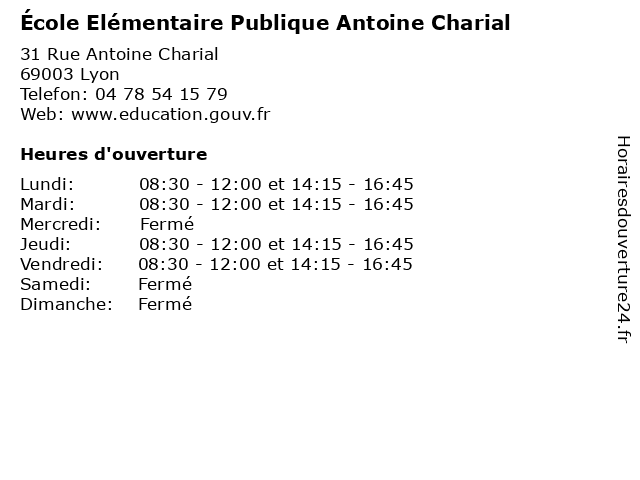 École Elémentaire Publique Antoine Charial

31 Rue Antoine Charial
69003 Lyon
Telefon: 04 78 54 15 79
Web: www.education.gouv.fr

Heures d'ouverture

Lundi: 08:30 - 12:00 et 14:15 - 16:45
Mardi: 08:30 - 12:00 et 14:15 - 16:45
Mercredi: Fermé
Jeudi: 08:30 - 12:00 et 14:15 - 16:45
Vendredi: 08:30 - 12:00 et 14:15 - 16:45
Samedi: Fermé
Dimanche: Fermé

Horairesdouverture24.fr